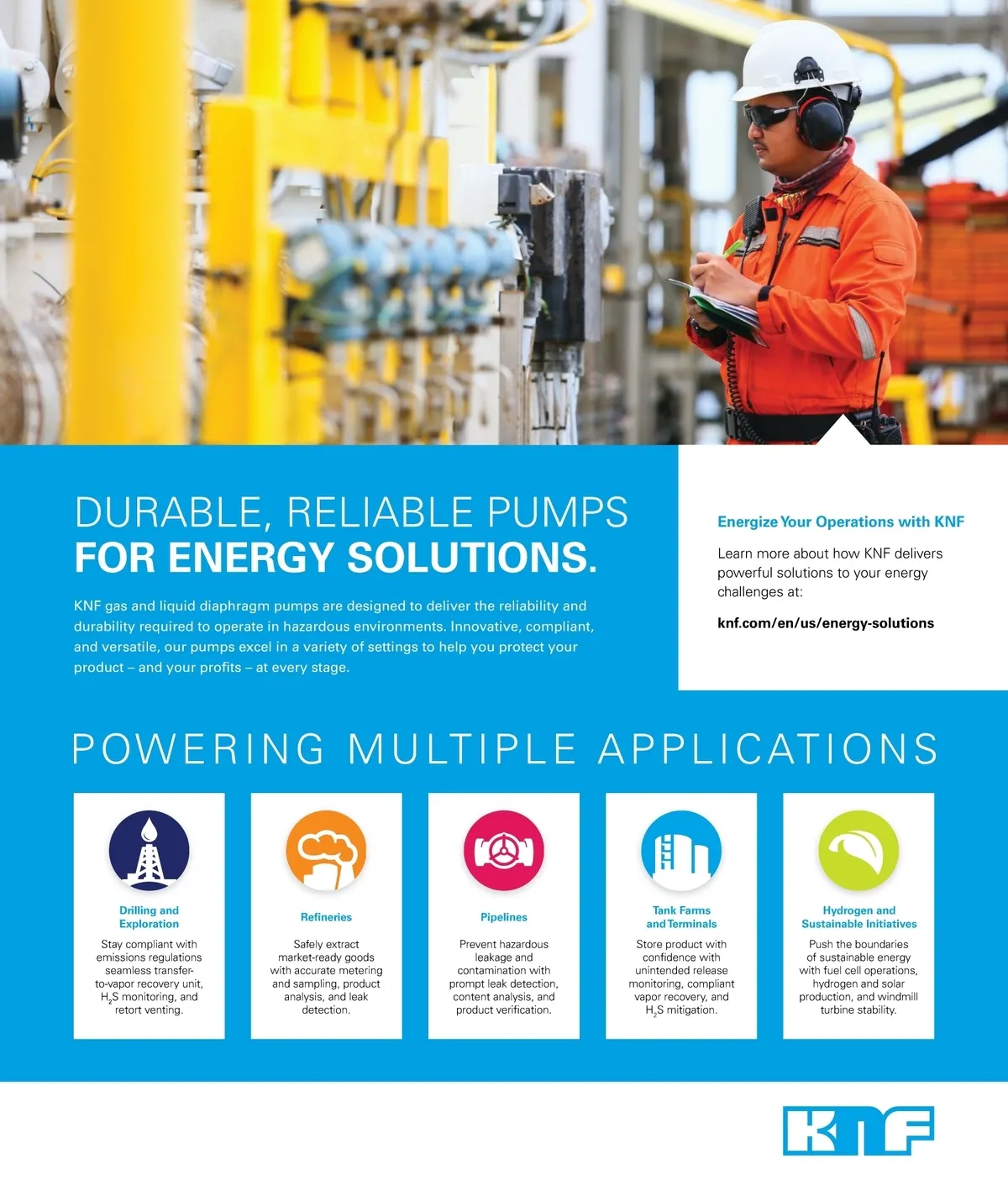 DURABLE, RELIABLE PUMPS
FOR ENERGY SOLUTIONS.

KNF gas and liquid diaphragm pumps are designed to deliver the reliability and durability required to operate in hazardous environments. Innovative, compliant, and versatile, our pumps excel in a variety of settings to help you protect your product – and your profits – at every stage.

Energize Your Operations with KNF

Learn more about how KNF delivers powerful solutions to your energy challenges at:

knf.com/en/us/energy-solutions

POWERING MULTIPLE APPLICATIONS

Drilling and
Exploration

Stay compliant with emissions regulations seamless transfer-to-vapor recovery unit, $H_2S$ monitoring, and retort venting.

Refineries

Safely extract market-ready goods with accurate metering and sampling, product analysis, and leak detection.

Pipelines

Prevent hazardous leakage and contamination with prompt leak detection, content analysis, and product verification.

Tank Farms
and Terminals

Store product with confidence with unintended release monitoring, compliant vapor recovery, and $H_2S$ mitigation.

Hydrogen and
Sustainable Initiatives

Push the boundaries of sustainable energy with fuel cell operations, hydrogen and solar production, and windmill turbine stability.

KNF